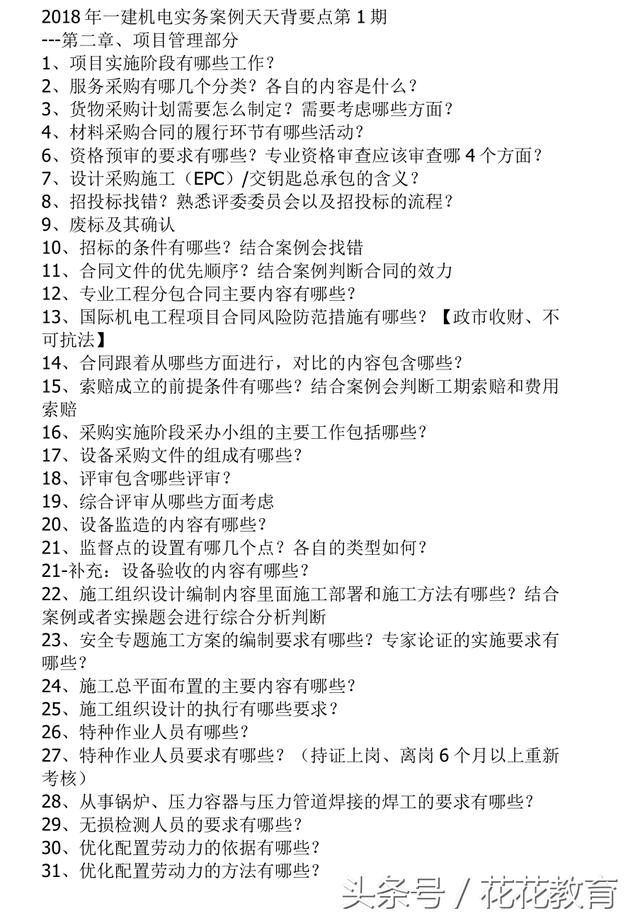 2018 年一建机电实务案例天天背要点第 1 期
---第二章、项目管理部分
1、项目实施阶段有哪些工作？
2、服务采购有哪几个分类？各自的内容是什么？
3、货物采购计划需要怎么制定？需要考虑哪些方面？
4、材料采购合同的履行环节有哪些活动？
6、资格预审的要求有哪些？专业资格审查应该审查哪 4 个方面？
7、设计采购施工（EPC）/交钥匙总承包的含义？
8、招投标找错？熟悉评委委员会以及招投标的流程？
9、废标及其确认
10、招标的条件有哪些？结合案例会找错
11、合同文件的优先顺序？结合案例判断合同的效力
12、专业工程分包合同主要内容有哪些？
13、国际机电工程项目合同风险防范措施有哪些？【政市收财、不可抗法】
14、合同跟着从哪些方面进行，对比的内容包含哪些？
15、索赔成立的前提条件有哪些？结合案例会判断工期索赔和费用索赔
16、采购实施阶段采办小组的主要工作包括哪些？
17、设备采购文件的组成有哪些？
18、评审包含哪些评审？
19、综合评审从哪些方面考虑
20、设备监造的内容有哪些？
21、监督点的设置有哪几个点？各自的类型如何？
21-补充：设备验收的内容有哪些？
22、施工组织设计编制内容里面施工部署和施工方法有哪些？结合案例或者实操题会进行综合分析判断
23、安全专题施工方案的编制要求有哪些？专家论证的实施要求有哪些？
24、施工总平面布置的主要内容有哪些？
25、施工组织设计的执行有哪些要求？
26、特种作业人员有哪些？
27、特种作业人员要求有哪些？（持证上岗、离岗 6 个月以上重新考核）
28、从事锅炉、压力容器与压力管道焊接的焊工的要求有哪些？
29、无损检测人员的要求有哪些？
30、优化配置劳动力的依据有哪些？
31、优化配置劳动力的方法有哪些？

头条号 / 花花教育